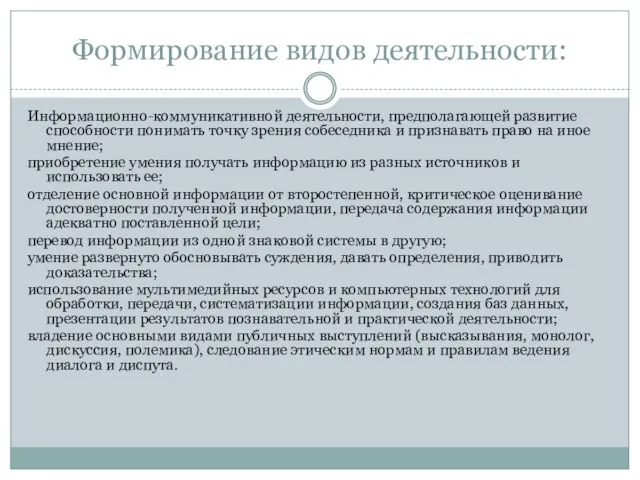 Формирование видов деятельности:

Информационно-коммуникативной деятельности, предполагающей развитие способности понимать точку зрения собеседника и признавать право на иное мнение;

приобретение умения получать информацию из разных источников и использовать ее;

отделение основной информации от второстепенной, критическое оценивание достоверности полученной информации, передача содержания информации адекватно поставленной цели;

перевод информации из одной знаковой системы в другую;

умение развернуто обосновывать суждения, давать определения, приводить доказательства;

использование мультимедийных ресурсов и компьютерных технологий для обработки, передачи, систематизации информации, создания баз данных, презентации результатов познавательной и практической деятельности;

владение основными видами публичных выступлений (высказывания, монолог, дискуссия, полемика), следование этическим нормам и правилам ведения диалога и диспута.